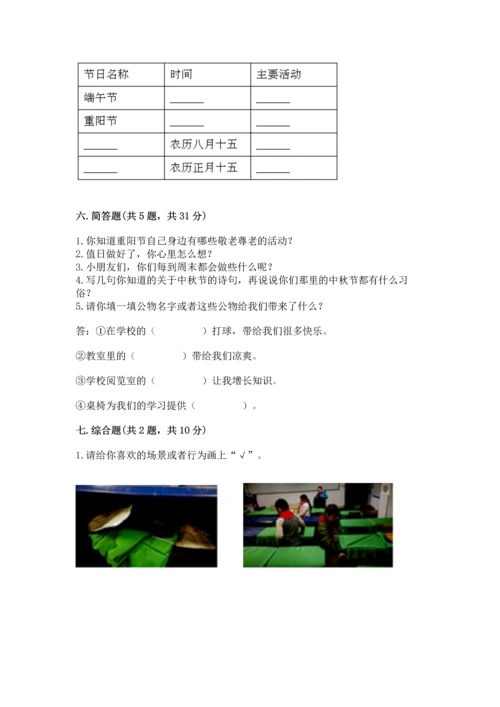 | 节日名称 | 时间 | 主要活动 |
|---|---|---|
| 端午节 | ______ | ______ |
| 重阳节 | ______ | ______ |
| ______ | 农历八月十五 | ______ |
| ______ | 农历正月十五 | ______ |

六. 简答题(共 5 题，共 31 分)

1. 你知道重阳节自己身边有哪些敬老尊老的活动？
2. 值日做好了，你心里怎么想？
3. 小朋友们，你们每到周末都会做些什么呢？
4. 写几句你知道的关于中秋节的诗句，再说说你们那里的中秋节都有什么习俗？
5. 请你填一填公物名字或者这些公物给我们带来了什么？

答：①在学校的（　　　　）打球，带给我们很多快乐。

②教室里的（　　　　）带给我们凉爽。

③学校阅览室的（　　　　）让我增长知识。

④桌椅为我们的学习提供（　　　　）。

七. 综合题(共 2 题，共 10 分)

1. 请给你喜欢的场景或者行为画上“√”。